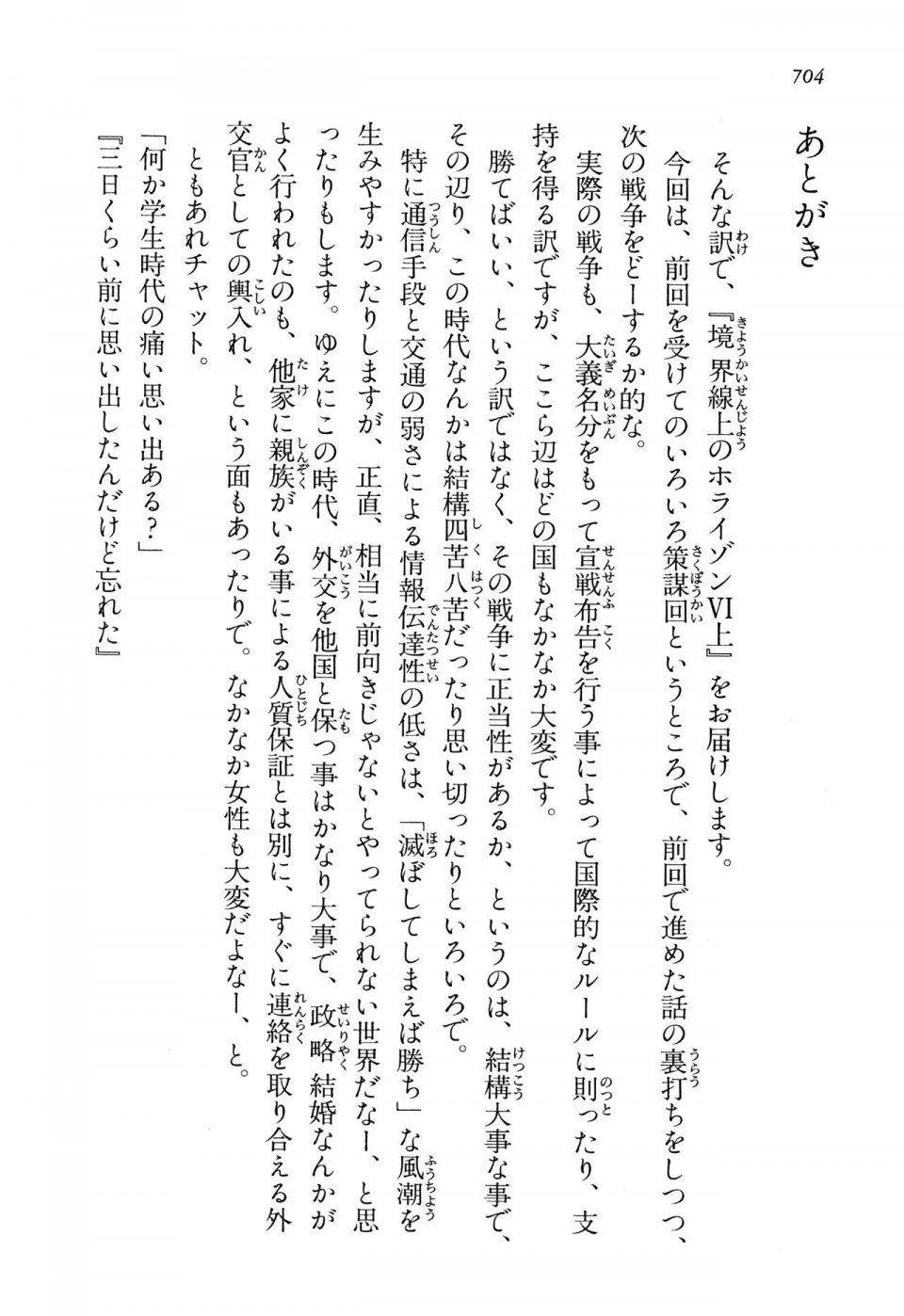 704

あとがき

そんな訳で、『境界線上のホライゾンVI上』をお届けします。

今回は、前回を受けてのいろいろ策謀回というところで、前回で進めた話の裏打ちをしつつ、次の戦争をどーするか的な。

実際の戦争も、大義名分をもって宣戦布告を行う事によって国際的なルールに則ったり、支持を得る訳ですが、ここら辺はどの国もなかなか大変です。

勝てばいい、という訳ではなく、その戦争に正当性があるか、というのは、結構大事な事で、その辺り、この時代なんかは結構四苦八苦だったり思い切ったりといろいろで。

特に通信手段と交通の弱さによる情報伝達性の低さは、「滅ぼしてしまえば勝ち」な風潮を生みやすかったりしますが、正直、相当に前向きじゃないとやってられない世界だなー、と思ったりもします。ゆえにこの時代、外交を他国と保つ事はかなり大事で、政略結婚なんかがよく行われたのも、他家に親族がいる事による人質保証とは別に、すぐに連絡を取り合える外交官としての輿入れ、という面もあったりで。なかなか女性も大変だよなー、と。

ともあれチャット。

「何か学生時代の痛い思い出ある？」

『三日くらい前に思い出したんだけど忘れた』